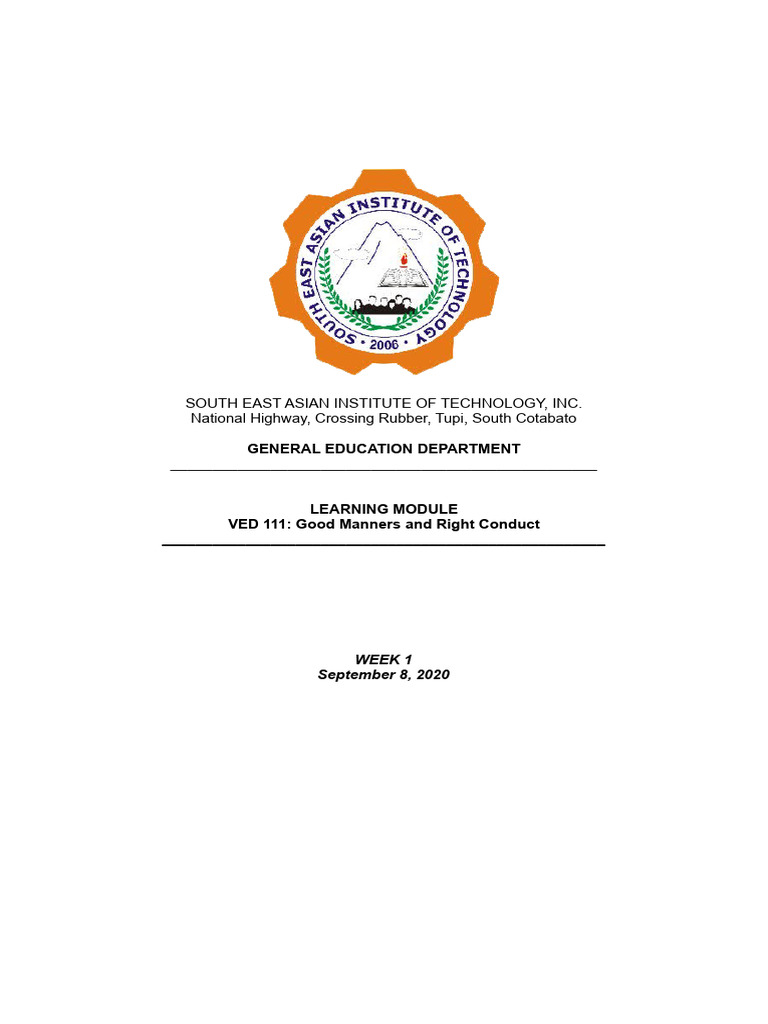 SOUTH EAST ASIAN INSTITUTE OF TECHNOLOGY
• 2006 •

SOUTH EAST ASIAN INSTITUTE OF TECHNOLOGY, INC.
National Highway, Crossing Rubber, Tupi, South Cotabato

GENERAL EDUCATION DEPARTMENT

LEARNING MODULE
VED 111: Good Manners and Right Conduct

WEEK 1
September 8, 2020